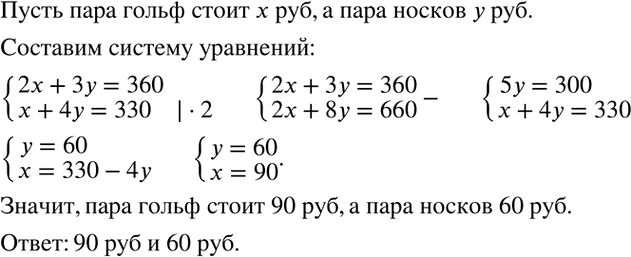 Пусть пара гольф стоит $x$ руб, а пара носков $y$ руб.

Составим систему уравнений:

$\begin{cases} 2x + 3y = 360 \\ x + 4y = 330 \quad | \cdot 2 \end{cases}$ $\begin{cases} 2x + 3y = 360 \\ 2x + 8y = 660 \end{cases} -$ $\begin{cases} 5y = 300 \\ x + 4y = 330 \end{cases}$

$\begin{cases} y = 60 \\ x = 330 - 4y \end{cases}$ $\begin{cases} y = 60 \\ x = 90 \end{cases}.$

Значит, пара гольф стоит 90 руб, а пара носков 60 руб.

Ответ: 90 руб и 60 руб.